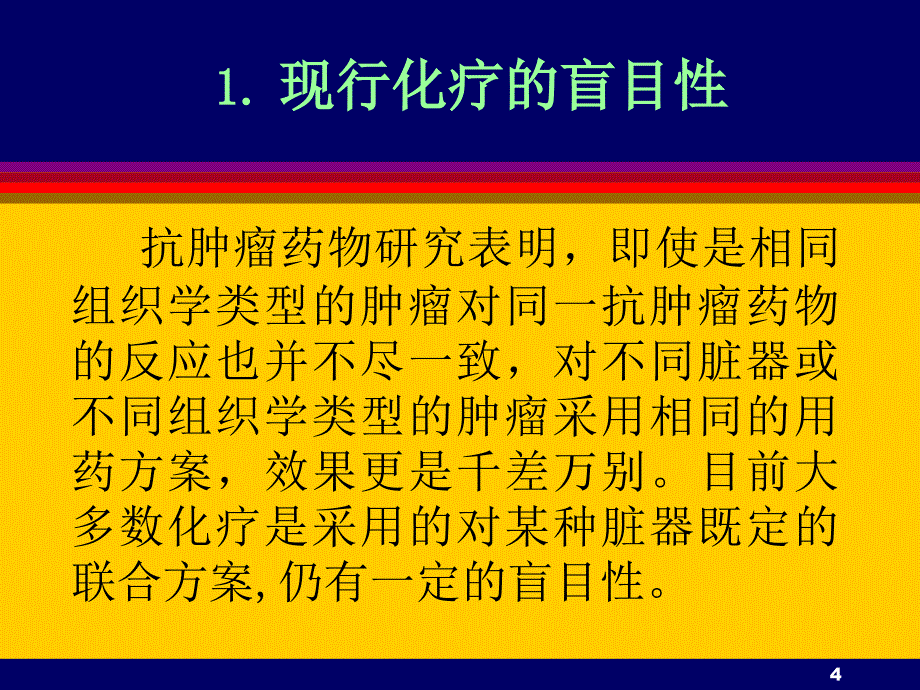 1. 现行化疗的盲目性

抗肿瘤药物研究表明，即使是相同组织学类型的肿瘤对同一抗肿瘤药物的反应也并不尽一致，对不同脏器或不同组织学类型的肿瘤采用相同的用药方案，效果更是千差万别。目前大多数化疗是采用的对某种脏器既定的联合方案,仍有一定的盲目性。

4